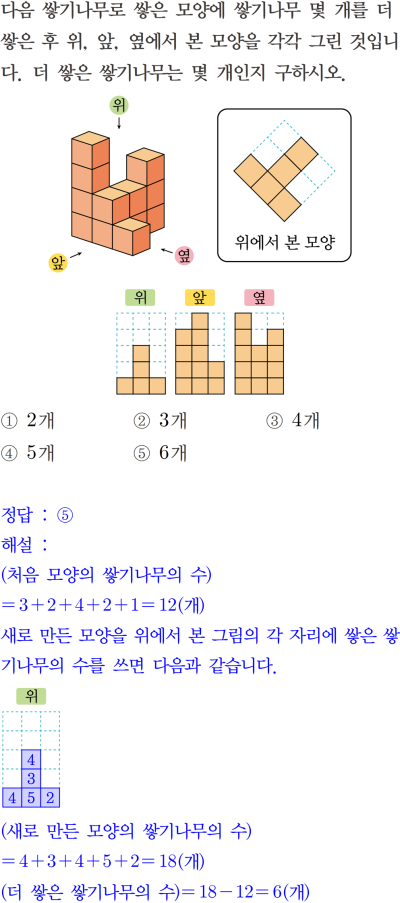 다음 쌓기나무로 쌓은 모양에 쌓기나무 몇 개를 더 쌓은 후 위, 앞, 옆에서 본 모양을 각각 그린 것입니다. 더 쌓은 쌓기나무는 몇 개인지 구하시오.

위

앞

옆

위에서 본 모양

위 앞 옆

① 2개 ② 3개 ③ 4개

④ 5개 ⑤ 6개

정답 : ⑤

해설 :

(처음 모양의 쌓기나무의 수)

$=3+2+4+2+1=12$(개)

새로 만든 모양을 위에서 본 그림의 각 자리에 쌓은 쌓기나무의 수를 쓰면 다음과 같습니다.

위

4
3
4 5 2

(새로 만든 모양의 쌓기나무의 수)

$=4+3+4+5+2=18$(개)

(더 쌓은 쌓기나무의 수)$=18-12=6$(개)